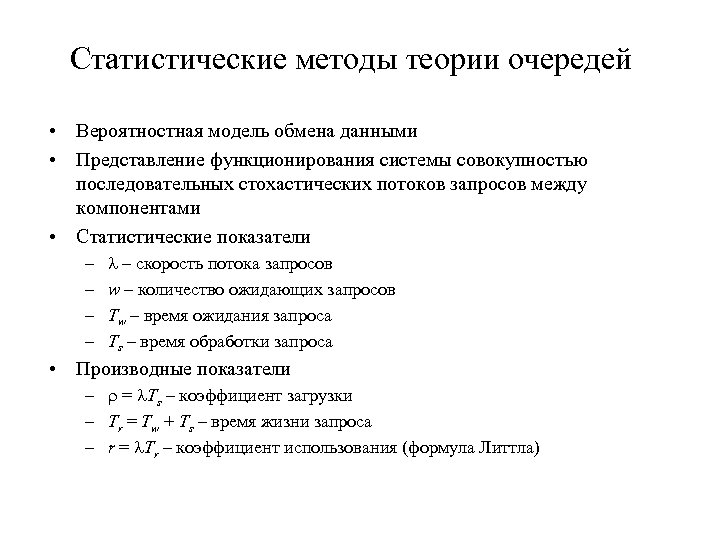 Статистические методы теории очередей

• Вероятностная модель обмена данными
• Представление функционирования системы совокупностью последовательных стохастических потоков запросов между компонентами
• Статистические показатели
– $\lambda$ – скорость потока запросов
– $w$ – количество ожидающих запросов
– $T_w$ – время ожидания запроса
– $T_s$ – время обработки запроса
• Производные показатели
– $\rho = \lambda T_s$ – коэффициент загрузки
– $T_r = T_w + T_s$ – время жизни запроса
– $r = \lambda T_r$ – коэффициент использования (формула Литтла)